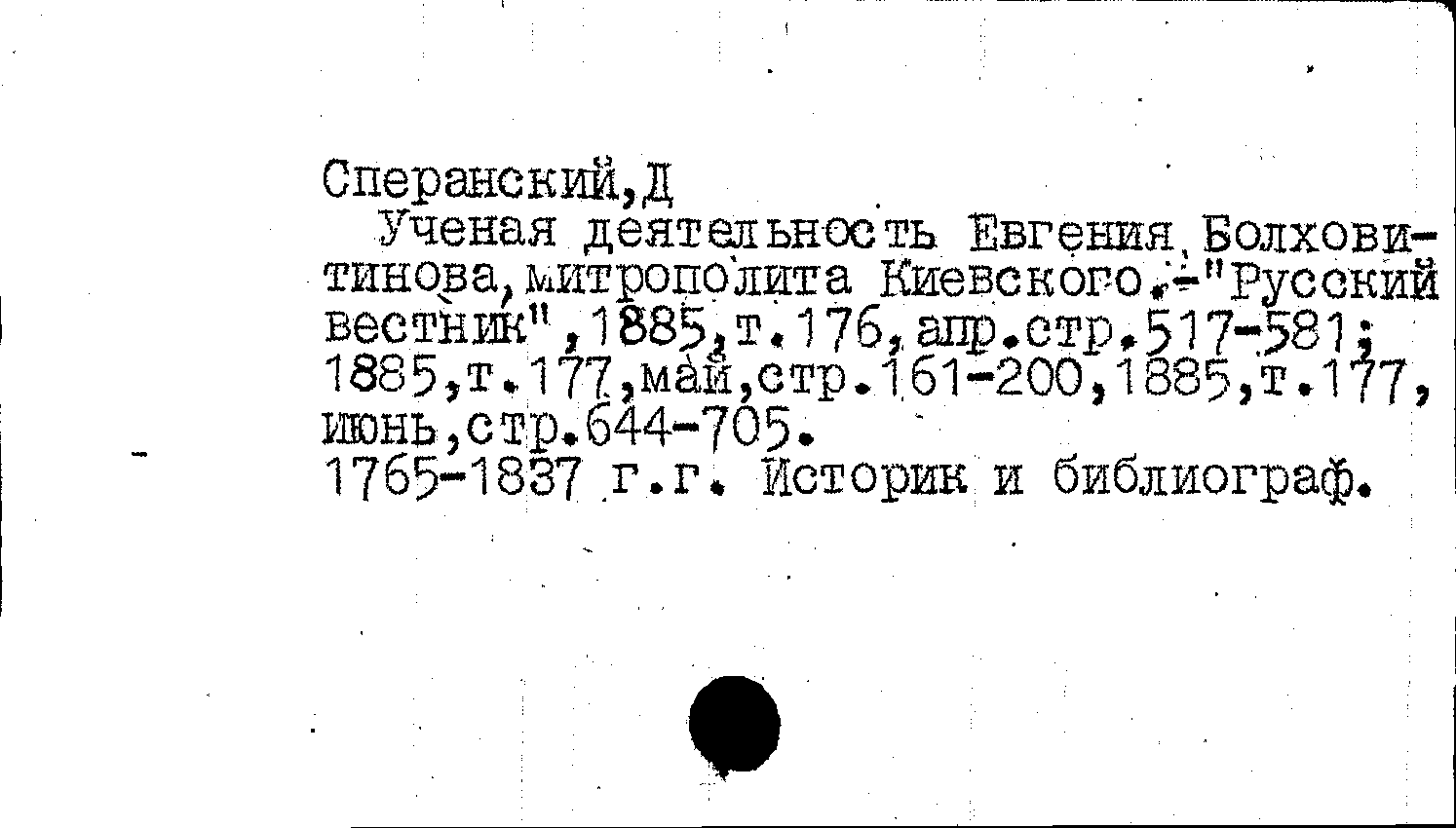 Сперанский,Д

Ученая деятельность Евгения Болховитинова,митрополита Киевского.-"Русский вестник",1885,т.176,апр.стр.517-581; 1885,т.177,май,стр.161-200,1885,т.177, июнь,стр.644-705.
1765-1837 г.г. Историк и библиограф.